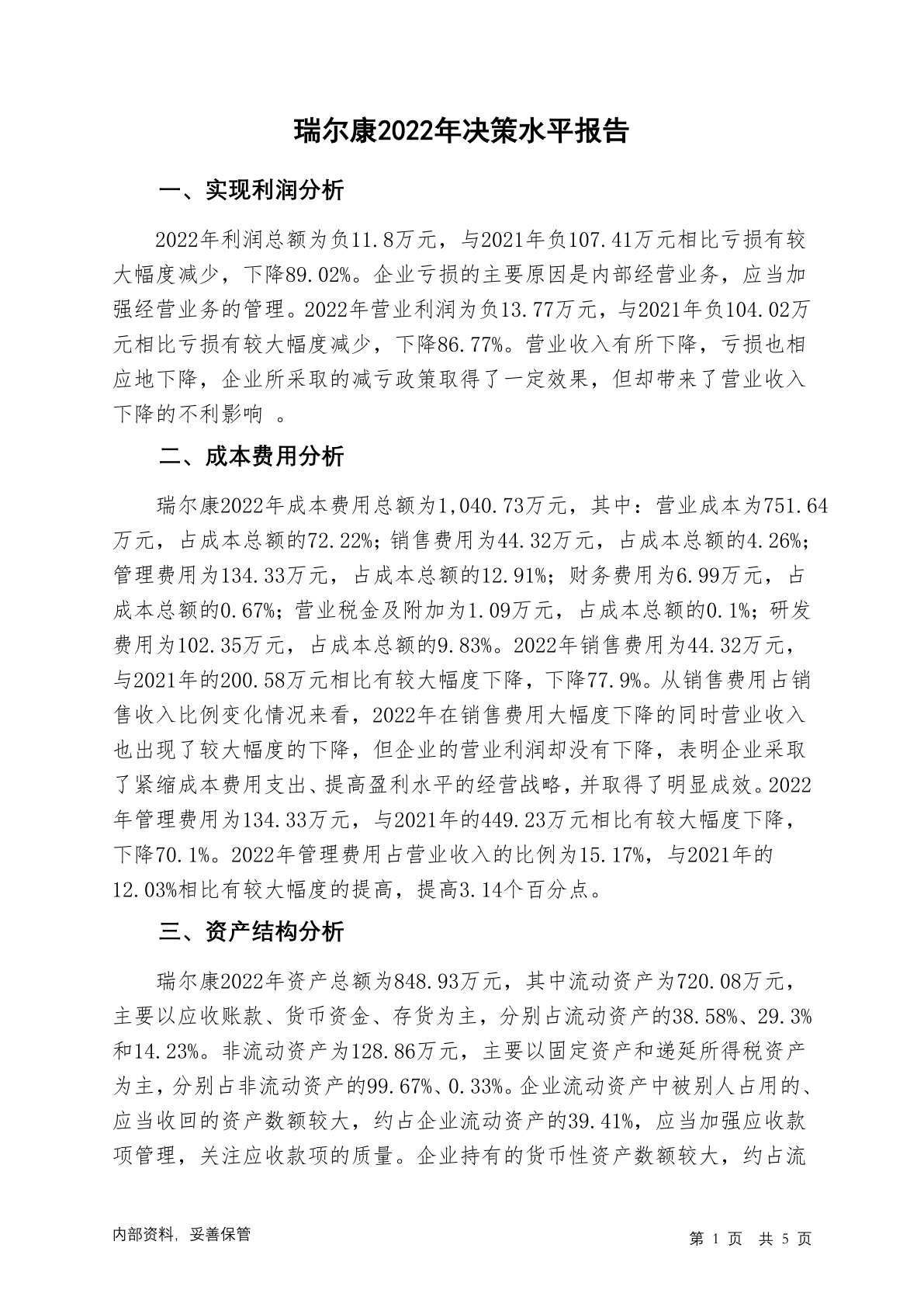 瑞尔康2022年决策水平报告

一、实现利润分析

2022年利润总额为负11.8万元，与2021年负107.41万元相比亏损有较大幅度减少，下降89.02%。企业亏损的主要原因是内部经营业务，应当加强经营业务的管理。2022年营业利润为负13.77万元，与2021年负104.02万元相比亏损有较大幅度减少，下降86.77%。营业收入有所下降，亏损也相应地下降，企业所采取的减亏政策取得了一定效果，但却带来了营业收入下降的不利影响 。

二、成本费用分析

瑞尔康2022年成本费用总额为1,040.73万元，其中：营业成本为751.64万元，占成本总额的72.22%；销售费用为44.32万元，占成本总额的4.26%；管理费用为134.33万元，占成本总额的12.91%；财务费用为6.99万元，占成本总额的0.67%；营业税金及附加为1.09万元，占成本总额的0.1%；研发费用为102.35万元，占成本总额的9.83%。2022年销售费用为44.32万元，与2021年的200.58万元相比有较大幅度下降，下降77.9%。从销售费用占销售收入比例变化情况来看，2022年在销售费用大幅度下降的同时营业收入也出现了较大幅度的下降，但企业的营业利润却没有下降，表明企业采取了紧缩成本费用支出、提高盈利水平的经营战略，并取得了明显成效。2022年管理费用为134.33万元，与2021年的449.23万元相比有较大幅度下降，下降70.1%。2022年管理费用占营业收入的比例为15.17%，与2021年的12.03%相比有较大幅度的提高，提高3.14个百分点。

三、资产结构分析

瑞尔康2022年资产总额为848.93万元，其中流动资产为720.08万元，主要以应收账款、货币资金、存货为主，分别占流动资产的38.58%、29.3%和14.23%。非流动资产为128.86万元，主要以固定资产和递延所得税资产为主，分别占非流动资产的99.67%、0.33%。企业流动资产中被别人占用的、应当收回的资产数额较大，约占企业流动资产的39.41%，应当加强应收款项管理，关注应收款项的质量。企业持有的货币性资产数额较大，约占流

内部资料，妥善保管

第 1 页 共 5 页